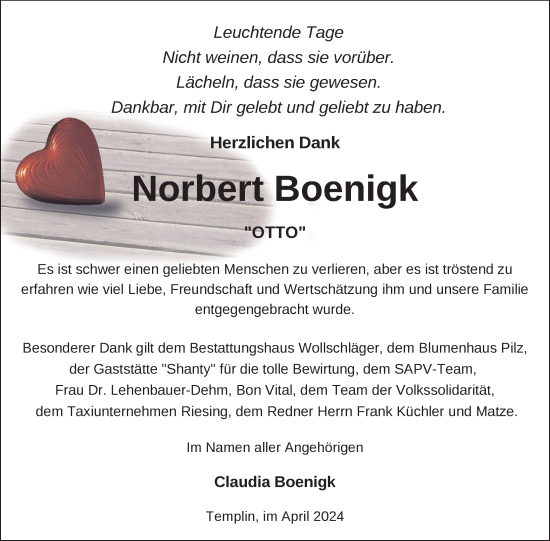 Leuchtende Tage
Nicht weinen, dass sie vorüber.
Lächeln, dass sie gewesen.
Dankbar, mit Dir gelebt und geliebt zu haben.

Herzlichen Dank

Norbert Boenigk

"OTTO"

Es ist schwer einen geliebten Menschen zu verlieren, aber es ist tröstend zu erfahren wie viel Liebe, Freundschaft und Wertschätzung ihm und unsere Familie entgegengebracht wurde.

Besonderer Dank gilt dem Bestattungshaus Wollschläger, dem Blumenhaus Pilz, der Gaststätte "Shanty" für die tolle Bewirtung, dem SAPV-Team, Frau Dr. Lehenbauer-Dehm, Bon Vital, dem Team der Volkssolidarität, dem Taxiunternehmen Riesing, dem Redner Herrn Frank Küchler und Matze.

Im Namen aller Angehörigen

Claudia Boenigk

Templin, im April 2024